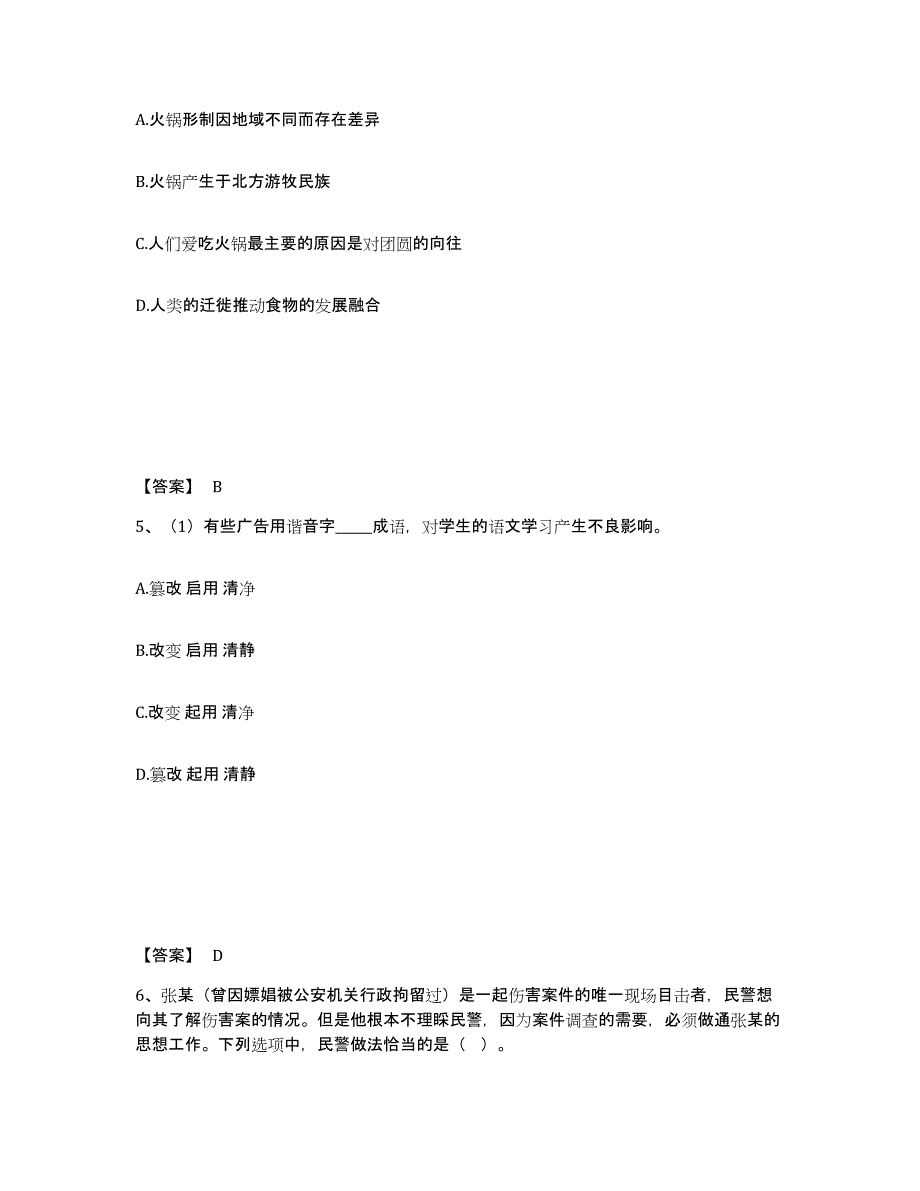 A.火锅形制因地域不同而存在差异

B.火锅产生于北方游牧民族

C.人们爱吃火锅最主要的原因是对团圆的向往

D.人类的迁徙推动食物的发展融合

【答案】 B

5、（1）有些广告用谐音字_____成语，对学生的语文学习产生不良影响。

A.篡改 启用 清净

B.改变 启用 清静

C.改变 起用 清净

D.篡改 起用 清静

【答案】 D

6、张某（曾因嫖娼被公安机关行政拘留过）是一起伤害案件的唯一现场目击者，民警想向其了解伤害案的情况。但是他根本不理睬民警，因为案件调查的需要，必须做通张某的思想工作。下列选项中，民警做法恰当的是（ ）。